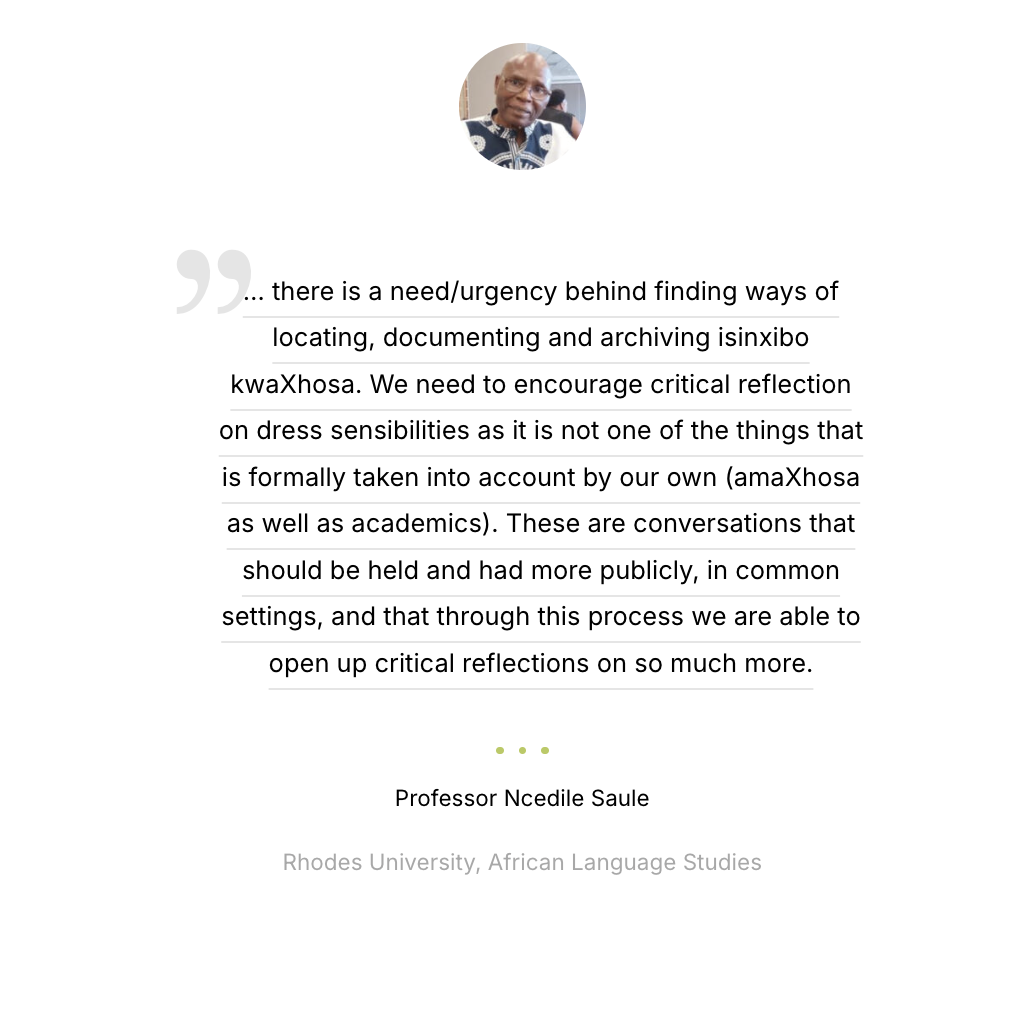 ... there is a need/urgency behind finding ways of locating, documenting and archiving isinxibo kwaXhosa. We need to encourage critical reflection on dress sensibilities as it is not one of the things that is formally taken into account by our own (amaXhosa as well as academics). These are conversations that should be held and had more publicly, in common settings, and that through this process we are able to open up critical reflections on so much more.

Professor Ncedile Saule

Rhodes University, African Language Studies